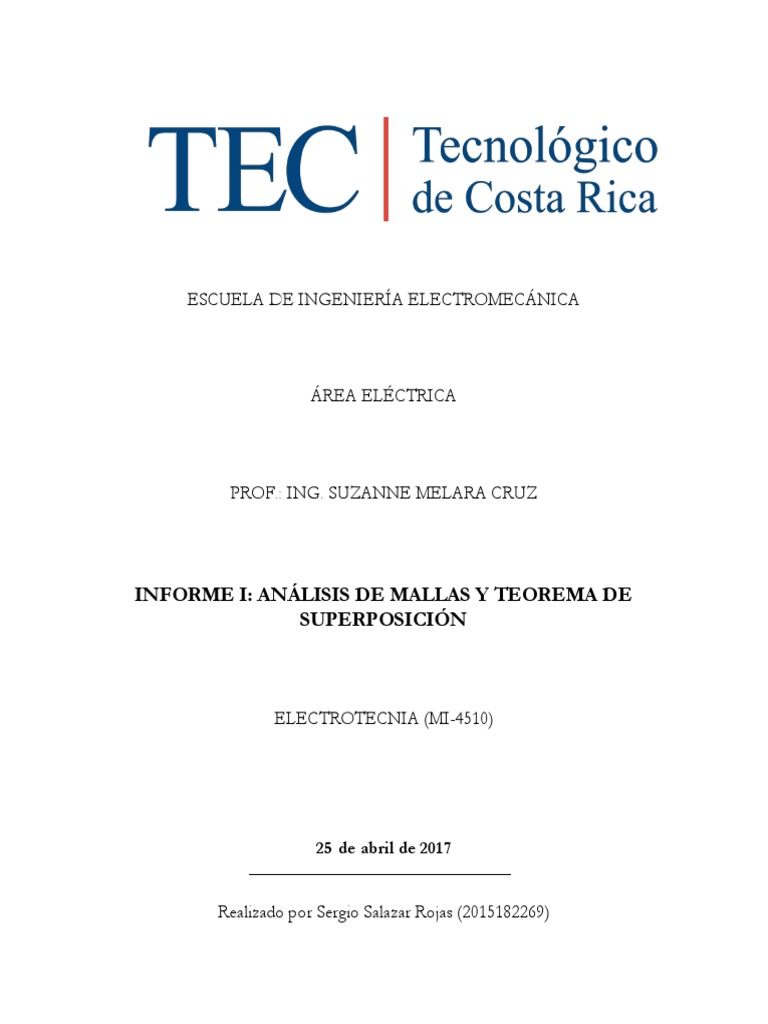 TEC Tecnológico de Costa Rica

ESCUELA DE INGENIERÍA ELECTROMECÁNICA

ÁREA ELÉCTRICA

PROF.: ING. SUZANNE MELARA CRUZ

INFORME I: ANÁLISIS DE MALLAS Y TEOREMA DE SUPERPOSICIÓN

ELECTROTECNIA (MI-4510)

25 de abril de 2017

Realizado por Sergio Salazar Rojas (2015182269)